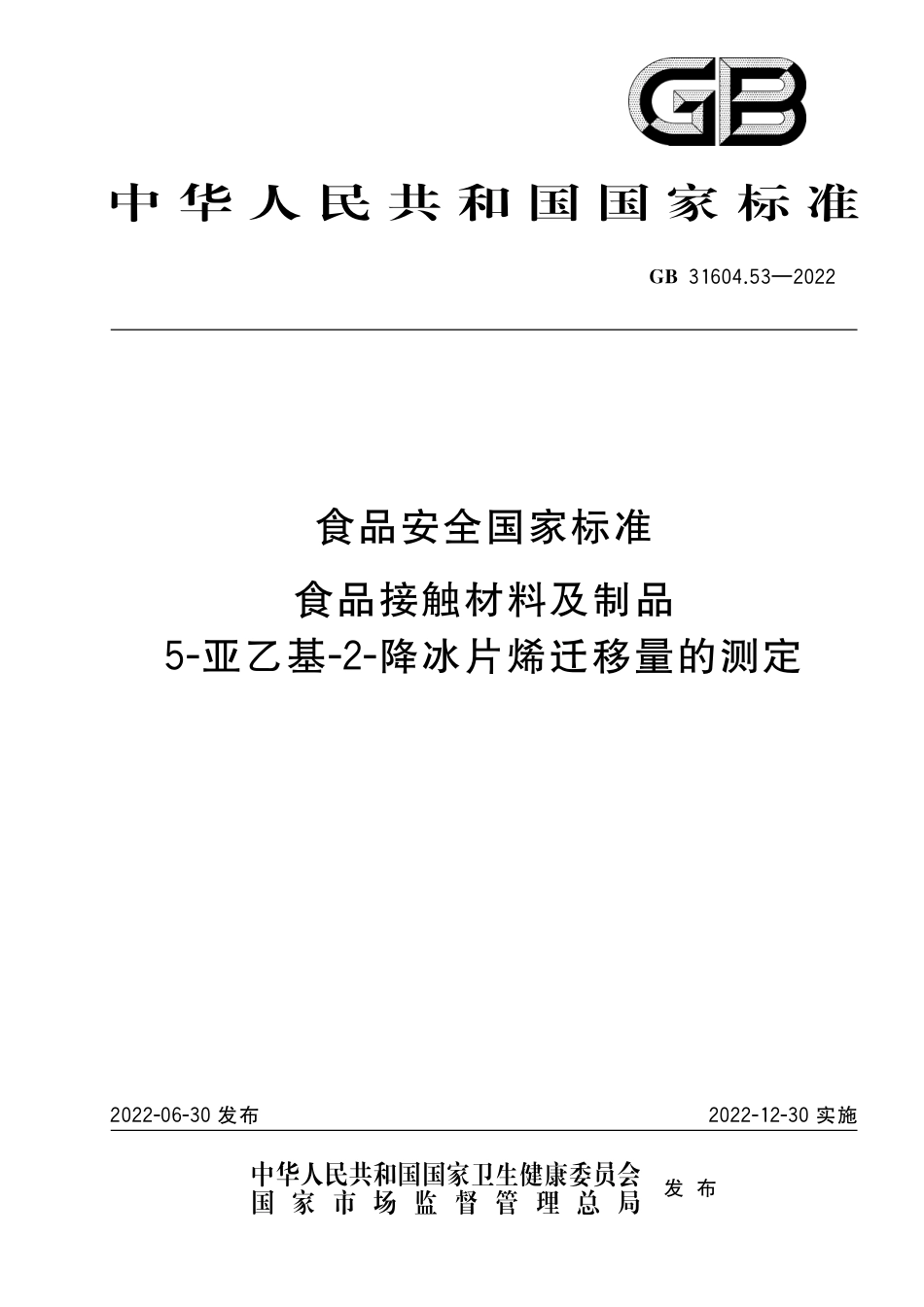 GB

中华人民共和国国家标准

GB 31604.53—2022

食品安全国家标准

食品接触材料及制品
5-亚乙基-2-降冰片烯迁移量的测定

2022-06-30 发布

2022-12-30 实施

中华人民共和国国家卫生健康委员会
国家市场监督管理总局

发布